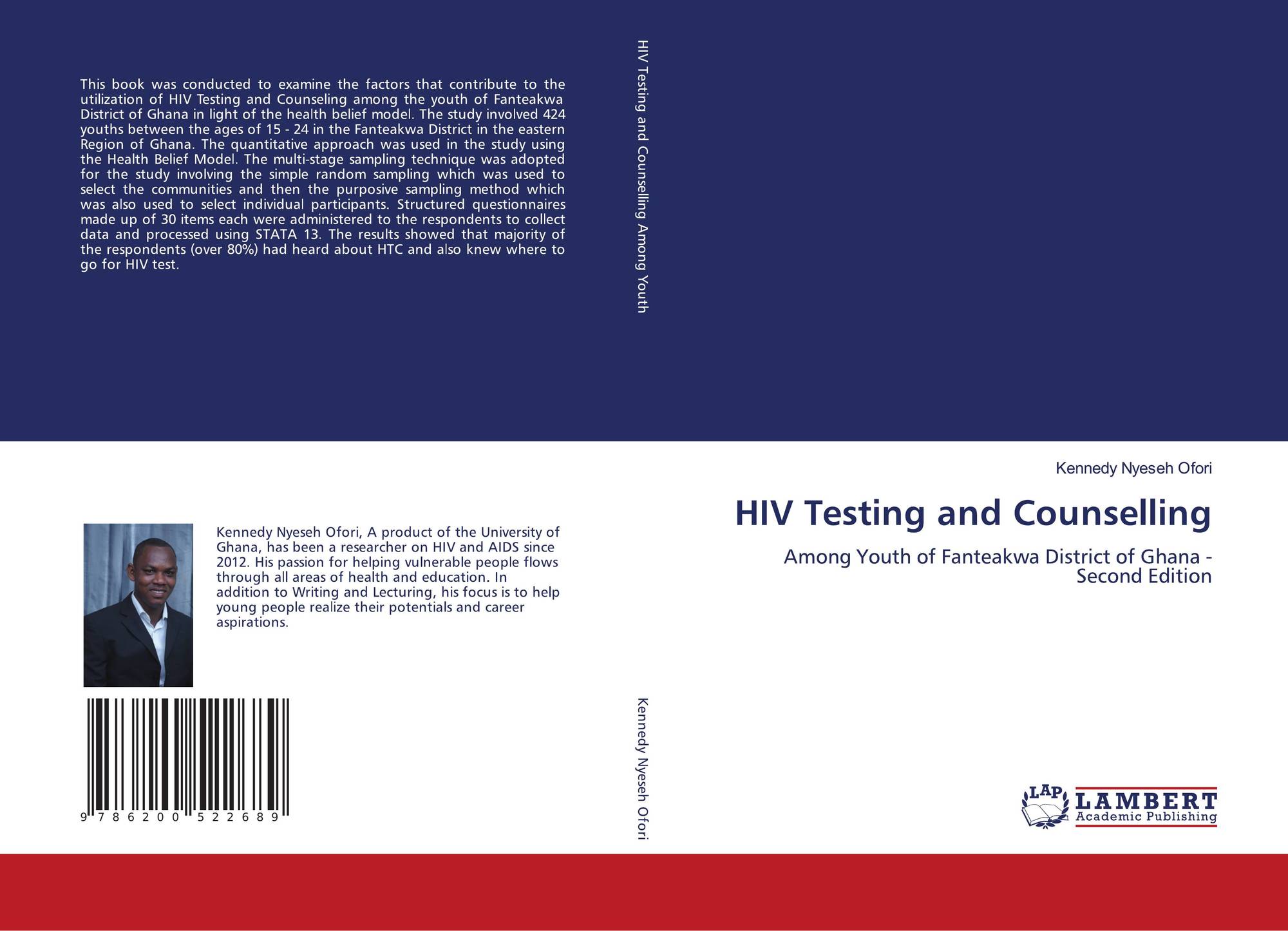 This book was conducted to examine the factors that contribute to the utilization of HIV Testing and Counseling among the youth of Fanteakwa District of Ghana in light of the health belief model. The study involved 424 youths between the ages of 15 - 24 in the Fanteakwa District in the eastern Region of Ghana. The quantitative approach was used in the study using the Health Belief Model. The multi-stage sampling technique was adopted for the study involving the simple random sampling which was used to select the communities and then the purposive sampling method which was also used to select individual participants. Structured questionnaires made up of 30 items each were administered to the respondents to collect data and processed using STATA 13. The results showed that majority of the respondents (over 80%) had heard about HTC and also knew where to go for HIV test.

Kennedy Nyeseh Ofori, A product of the University of Ghana, has been a researcher on HIV and AIDS since 2012. His passion for helping vulnerable people flows through all areas of health and education. In addition to Writing and Lecturing, his focus is to help young people realize their potentials and career aspirations.

9 786200 522689

HIV Testing and Counselling Among Youth

Kennedy Nyeseh Ofori

Kennedy Nyeseh Ofori

HIV Testing and Counselling

Among Youth of Fanteakwa District of Ghana - Second Edition

LAP
LAMBERT
Academic Publishing